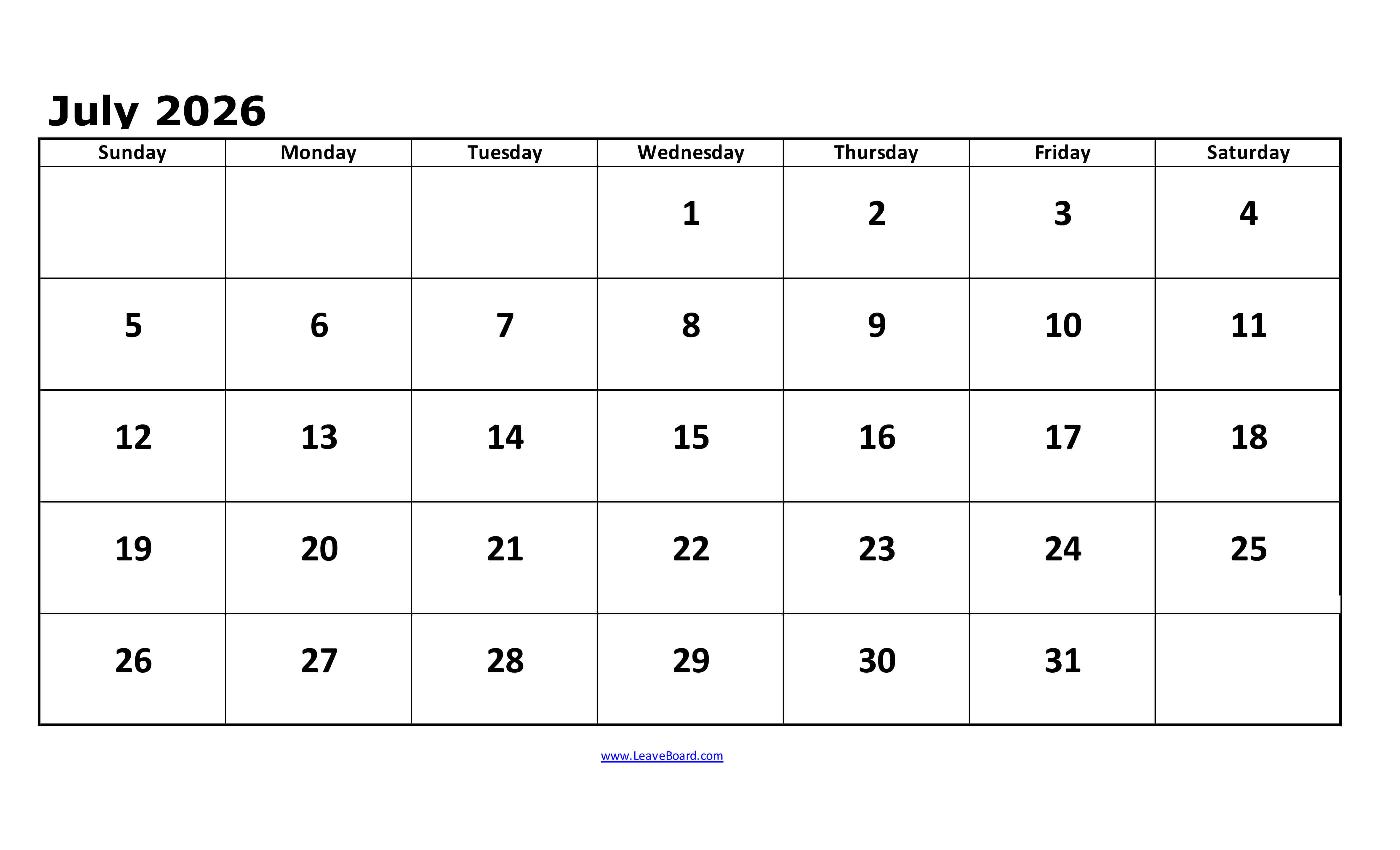 July 2026

| Sunday | Monday | Tuesday | Wednesday | Thursday | Friday | Saturday |
|---|---|---|---|---|---|---|
| | | | 1 | 2 | 3 | 4 |
| 5 | 6 | 7 | 8 | 9 | 10 | 11 |
| 12 | 13 | 14 | 15 | 16 | 17 | 18 |
| 19 | 20 | 21 | 22 | 23 | 24 | 25 |
| 26 | 27 | 28 | 29 | 30 | 31 | |

www.LeaveBoard.com